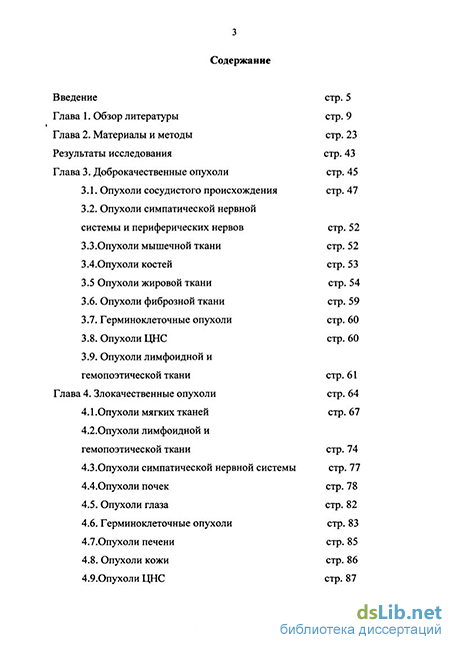 3

Содержание

Введение стр. 5
Глава 1. Обзор литературы стр. 9
Глава 2. Материалы и методы стр. 23
Результаты исследования стр. 43
Глава 3. Доброкачественные опухоли стр. 45
3.1. Опухоли сосудистого происхождения стр. 47
3.2. Опухоли симпатической нервной системы и периферических нервов стр. 52
3.3.Опухоли мышечной ткани стр. 52
3.4.Опухоли костей стр. 53
3.5 Опухоли жировой ткани стр. 54
3.6. Опухоли фиброзной ткани стр. 59
3.7. Герминоклеточные опухоли стр. 60
3.8. Опухоли ЦНС стр. 60
3.9. Опухоли лимфоидной и гемопоэтической ткани стр. 61
Глава 4. Злокачественные опухоли стр. 64
4.1.Опухоли мягких тканей стр. 67
4.2.Опухоли лимфоидной и гемопоэтической ткани стр. 74
4.3.Опухоли симпатической нервной системы стр. 77
4.4.Опухоли почек стр. 78
4.5. Опухоли глаза стр. 82
4.6. Герминоклеточные опухоли стр. 83
4.7.Опухоли печени стр. 85
4.8. Опухоли кожи стр. 86
4.9.Опухоли ЦНС стр. 87

dsLib.net
библиотека диссертаций